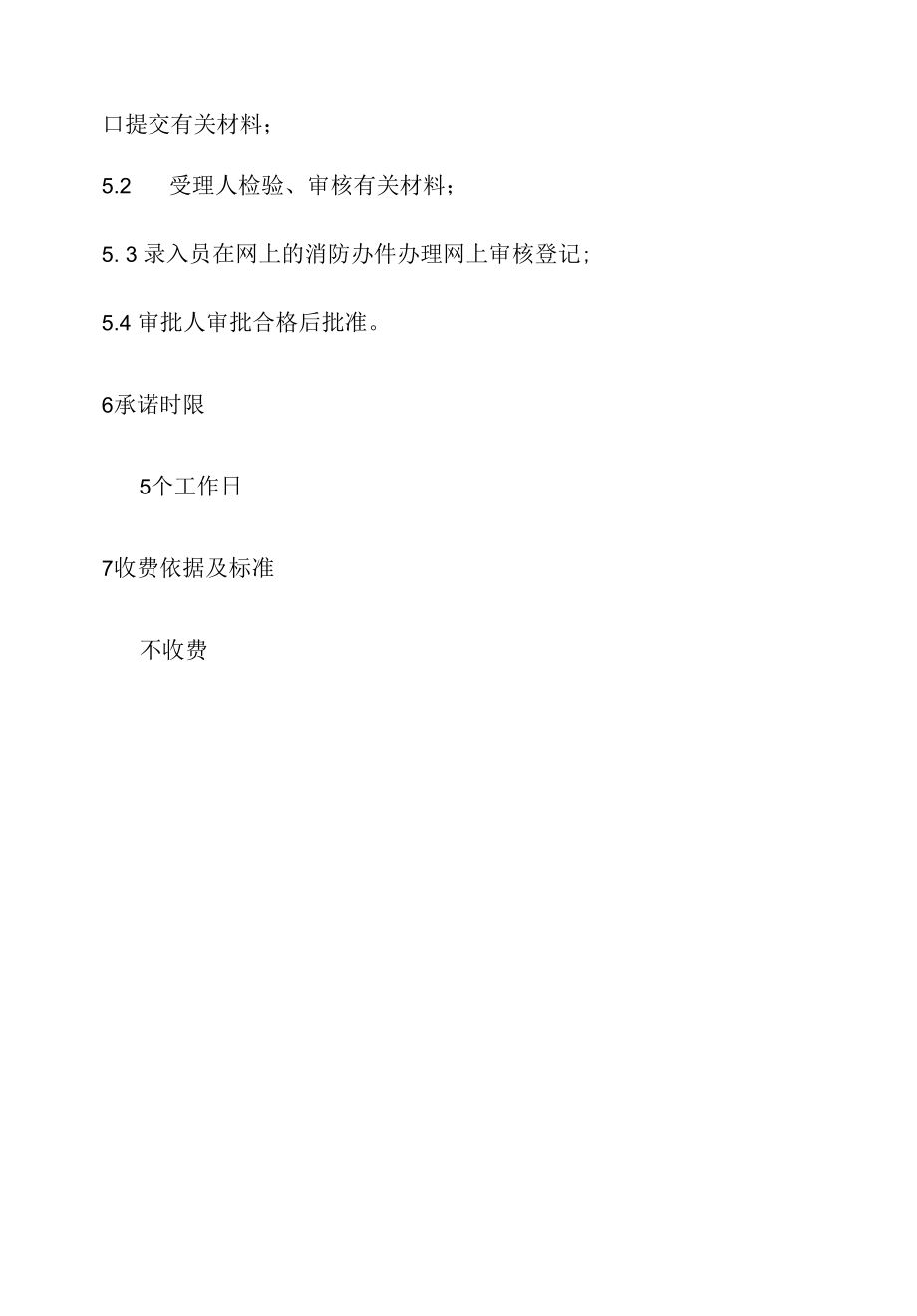 口提交有关材料；

5.2　受理人检验、审核有关材料；

5. 3 录入员在网上的消防办件办理网上审核登记;

5.4 审批人审批合格后批准。

6承诺时限

5个工作日

7收费依据及标准

不收费